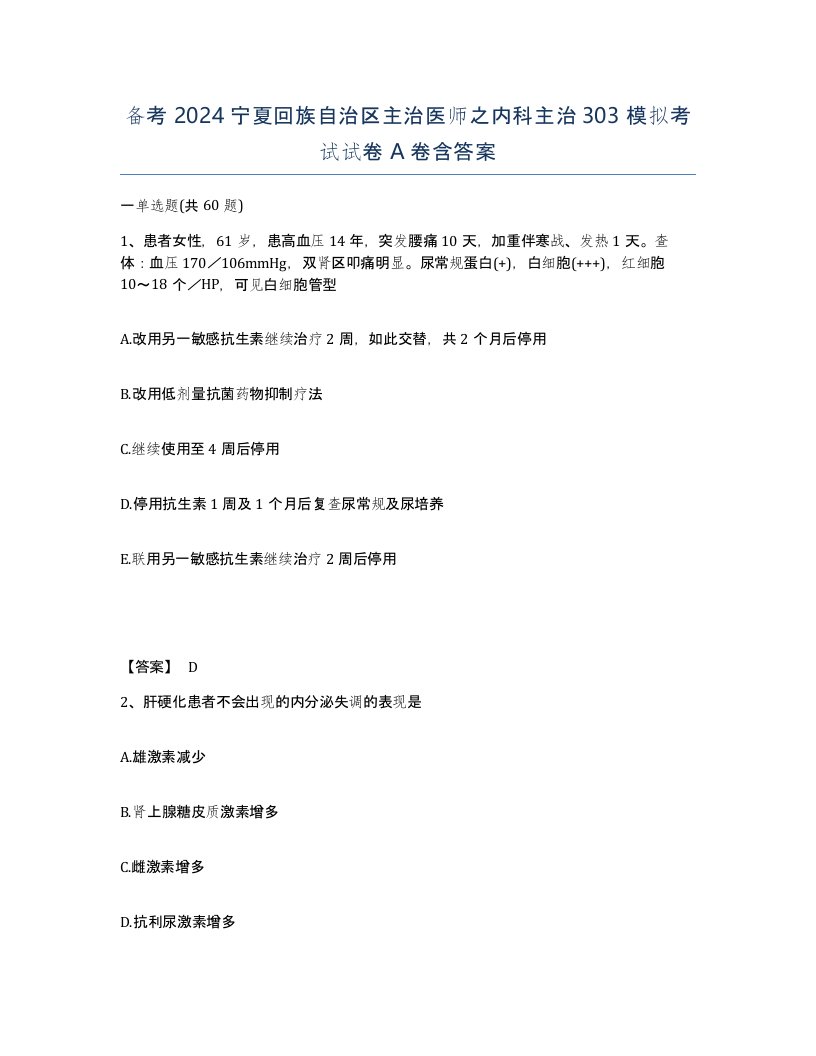 备考 2024 宁夏回族自治区主治医师之内科主治 303 模拟考试试卷 A 卷含答案

一单选题(共 60 题)

1、患者女性，61 岁，患高血压 14 年，突发腰痛 10 天，加重伴寒战、发热 1 天。查体：血压 170／106mmHg，双肾区叩痛明显。尿常规蛋白(+)，白细胞(+++)，红细胞 10～18 个／HP，可见白细胞管型

A.改用另一敏感抗生素继续治疗 2 周，如此交替，共 2 个月后停用

B.改用低剂量抗菌药物抑制疗法

C.继续使用至 4 周后停用

D.停用抗生素 1 周及 1 个月后复查尿常规及尿培养

E.联用另一敏感抗生素继续治疗 2 周后停用

【答案】 D

2、肝硬化患者不会出现的内分泌失调的表现是

A.雄激素减少

B.肾上腺糖皮质激素增多

C.雌激素增多

D.抗利尿激素增多